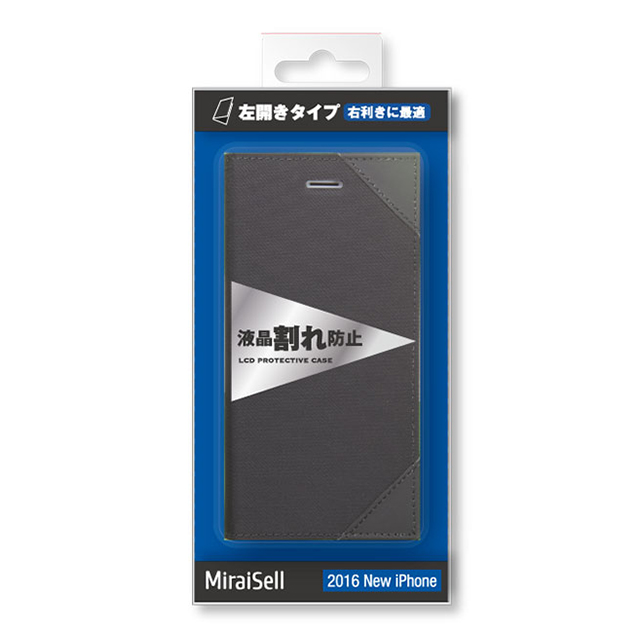 左開きタイプ 右利きに最適

液晶割れ防止
LCD PROTECTIVE CASE

MiraiSell 2016 New iPhone